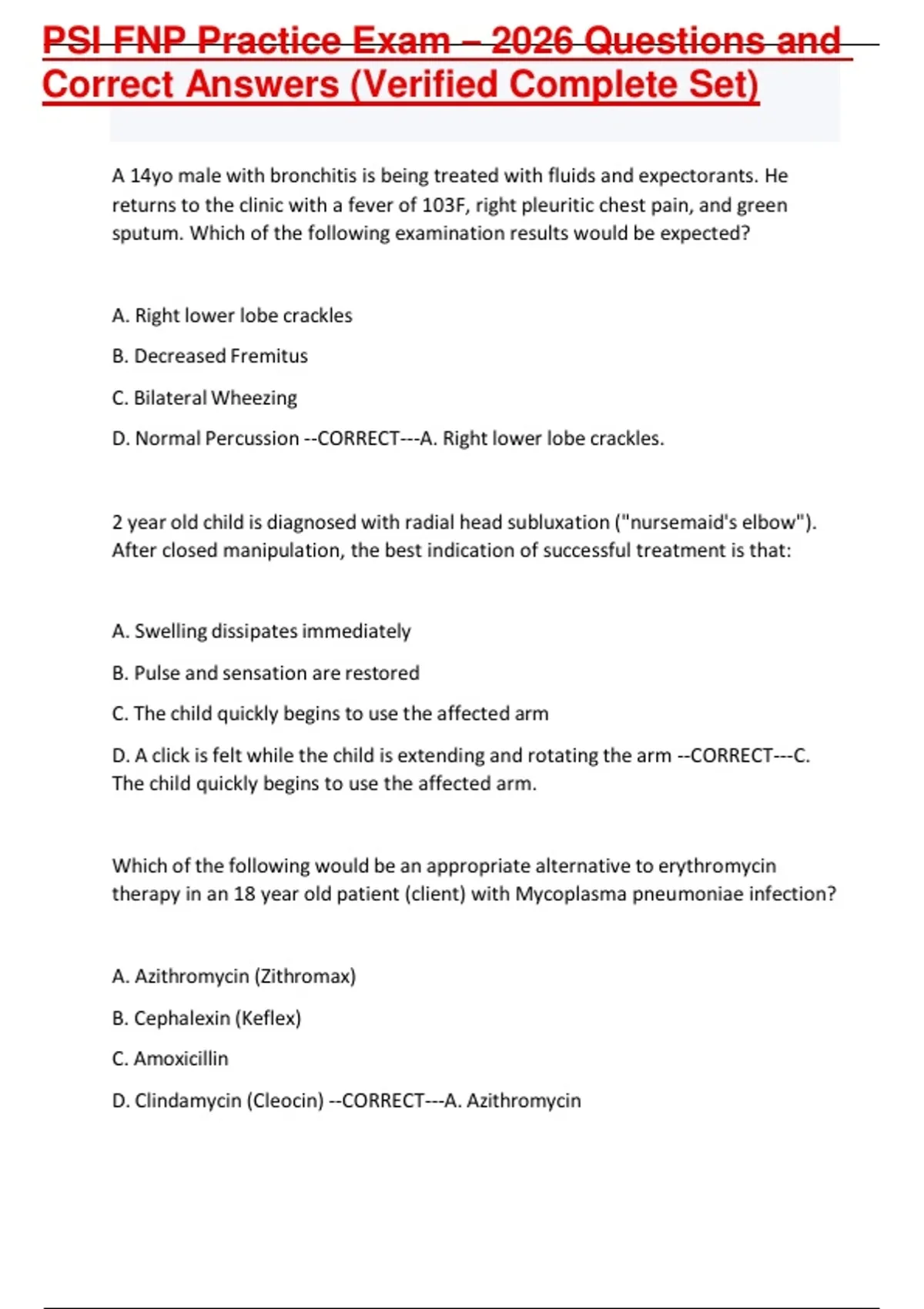 PSI FNP Practice Exam – 2026 Questions and Correct Answers (Verified Complete Set)

A 14yo male with bronchitis is being treated with fluids and expectorants. He returns to the clinic with a fever of 103F, right pleuritic chest pain, and green sputum. Which of the following examination results would be expected?

A. Right lower lobe crackles

B. Decreased Fremitus

C. Bilateral Wheezing

D. Normal Percussion --CORRECT---A. Right lower lobe crackles.

2 year old child is diagnosed with radial head subluxation ("nursemaid's elbow"). After closed manipulation, the best indication of successful treatment is that:

A. Swelling dissipates immediately

B. Pulse and sensation are restored

C. The child quickly begins to use the affected arm

D. A click is felt while the child is extending and rotating the arm --CORRECT---C. The child quickly begins to use the affected arm.

Which of the following would be an appropriate alternative to erythromycin therapy in an 18 year old patient (client) with Mycoplasma pneumoniae infection?

A. Azithromycin (Zithromax)

B. Cephalexin (Keflex)

C. Amoxicillin

D. Clindamycin (Cleocin) --CORRECT---A. Azithromycin